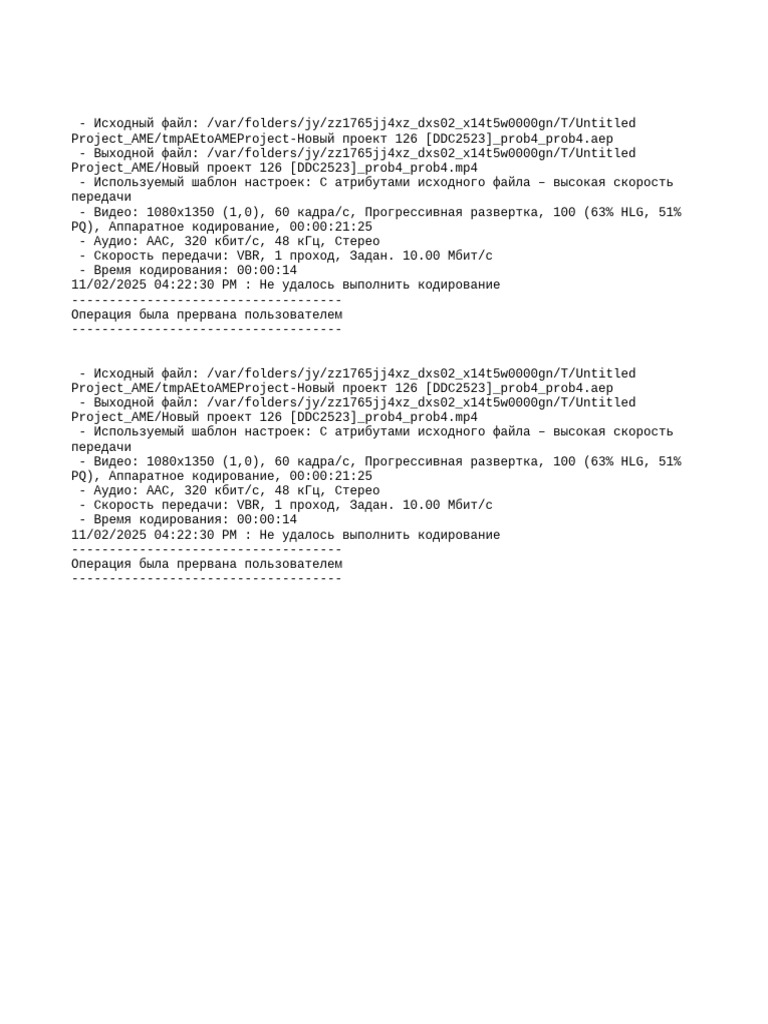 - Исходный файл: /var/folders/jy/zz1765jj4xz_dxs02_x14t5w0000gn/T/Untitled Project_AME/tmpAEtoAMEProject-Новый проект 126 [DDC2523]_prob4_prob4.aep
 - Выходной файл: /var/folders/jy/zz1765jj4xz_dxs02_x14t5w0000gn/T/Untitled Project_AME/Новый проект 126 [DDC2523]_prob4_prob4.mp4
 - Используемый шаблон настроек: С атрибутами исходного файла – высокая скорость передачи
 - Видео: 1080x1350 (1,0), 60 кадра/с, Прогрессивная развертка, 100 (63% HLG, 51% PQ), Аппаратное кодирование, 00:00:21:25
 - Аудио: AAC, 320 кбит/с, 48 кГц, Стерео
 - Скорость передачи: VBR, 1 проход, Задан. 10.00 Мбит/с
 - Время кодирования: 00:00:14
11/02/2025 04:22:30 PM : Не удалось выполнить кодирование
------------------------------------
Операция была прервана пользователем
------------------------------------

 - Исходный файл: /var/folders/jy/zz1765jj4xz_dxs02_x14t5w0000gn/T/Untitled Project_AME/tmpAEtoAMEProject-Новый проект 126 [DDC2523]_prob4_prob4.aep
 - Выходной файл: /var/folders/jy/zz1765jj4xz_dxs02_x14t5w0000gn/T/Untitled Project_AME/Новый проект 126 [DDC2523]_prob4_prob4.mp4
 - Используемый шаблон настроек: С атрибутами исходного файла – высокая скорость передачи
 - Видео: 1080x1350 (1,0), 60 кадра/с, Прогрессивная развертка, 100 (63% HLG, 51% PQ), Аппаратное кодирование, 00:00:21:25
 - Аудио: AAC, 320 кбит/с, 48 кГц, Стерео
 - Скорость передачи: VBR, 1 проход, Задан. 10.00 Мбит/с
 - Время кодирования: 00:00:14
11/02/2025 04:22:30 PM : Не удалось выполнить кодирование
------------------------------------
Операция была прервана пользователем
------------------------------------